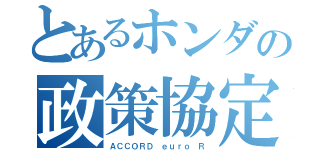 とあるホンダの
政策協定
ACCORD euro R